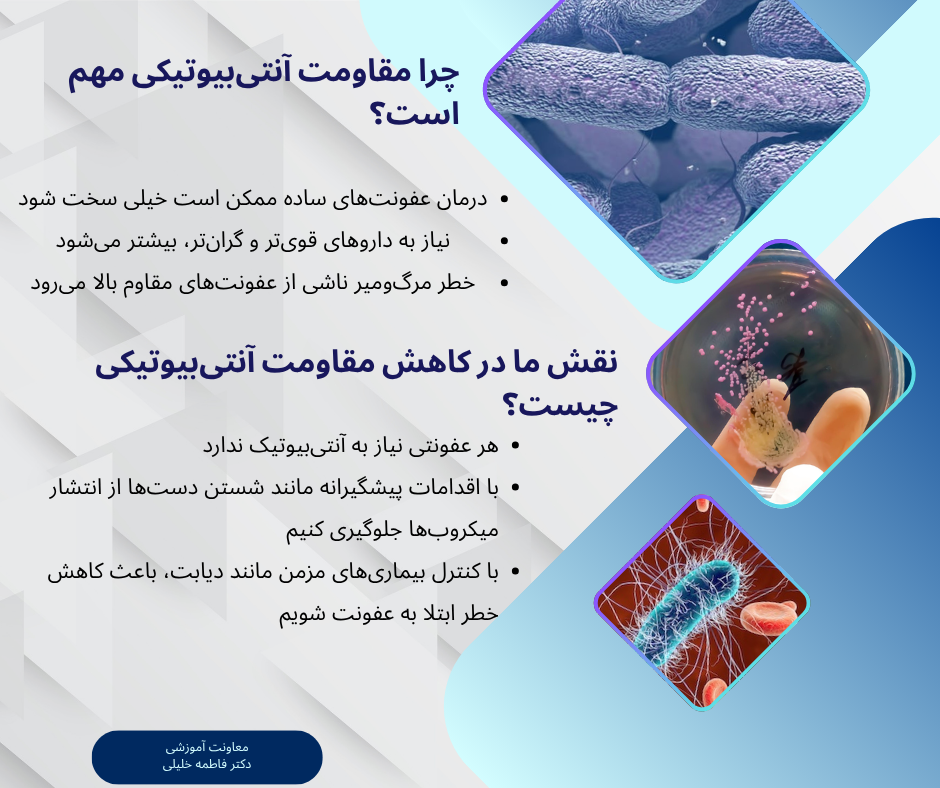 چرا مقاومت آنتی‌بیوتیکی مهم است؟

• درمان عفونت‌های ساده ممکن است خیلی سخت شود
• نیاز به داروهای قوی‌تر و گران‌تر، بیشتر می‌شود
• خطر مرگ‌ومیر ناشی از عفونت‌های مقاوم بالا می‌رود

نقش ما در کاهش مقاومت آنتی‌بیوتیکی چیست؟

• هر عفونتی نیاز به آنتی‌بیوتیک ندارد
• با اقدامات پیشگیرانه مانند شستن دست‌ها از انتشار میکروب‌ها جلوگیری کنیم
• با کنترل بیماری‌های مزمن مانند دیابت، باعث کاهش خطر ابتلا به عفونت شویم

معاونت آموزشی
دکتر فاطمه خلیلی